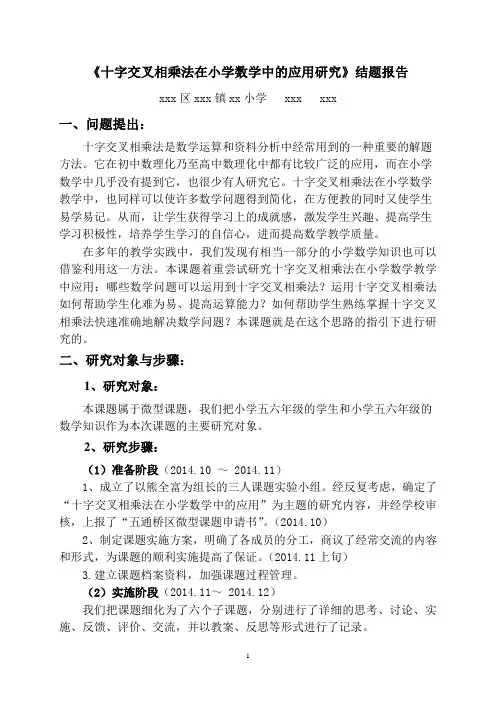 《十字交叉相乘法在小学数学中的应用研究》结题报告

xxx 区 xxx 镇 xx 小学　xxx　xxx

一、问题提出：

十字交叉相乘法是数学运算和资料分析中经常用到的一种重要的解题方法。它在初中数理化乃至高中数理化中都有比较广泛的应用，而在小学数学中几乎没有提到它，也很少有人研究它。十字交叉相乘法在小学数学教学中，也同样可以使许多数学问题得到简化，在方便教的同时又使学生易学易记。从而，让学生获得学习上的成就感，激发学生兴趣、提高学生学习积极性，培养学生学习的自信心，进而提高数学教学质量。

在多年的教学实践中，我们发现有相当一部分的小学数学知识也可以借鉴利用这一方法。本课题着重尝试研究十字交叉相乘法在小学数学教学中应用：哪些数学问题可以运用到十字交叉相乘法？运用十字交叉相乘法如何帮助学生化难为易、提高运算能力？如何帮助学生熟练掌握十字交叉相乘法快速准确地解决数学问题？本课题就是在这个思路的指引下进行研究的。

二、研究对象与步骤：

1、研究对象：

本课题属于微型课题，我们把小学五六年级的学生和小学五六年级的数学知识作为本次课题的主要研究对象。

2、研究步骤：

（1）准备阶段（2014.10 ～ 2014.11）

1、成立了以熊全富为组长的三人课题实验小组。经反复考虑，确定了“十字交叉相乘法在小学数学中的应用”为主题的研究内容，并经学校审核，上报了“五通桥区微型课题申请书”。(2014.10)

2、制定课题实施方案，明确了各成员的分工，商议了经常交流的内容和形式，为课题的顺利实施提高了保证。(2014.11 上旬)

3.建立课题档案资料，加强课题过程管理。

（2）实施阶段（2014.11～ 2014.12）

我们把课题细化为了六个子课题，分别进行了详细的思考、讨论、实施、反馈、评价、交流，并以教案、反思等形式进行了记录。

1